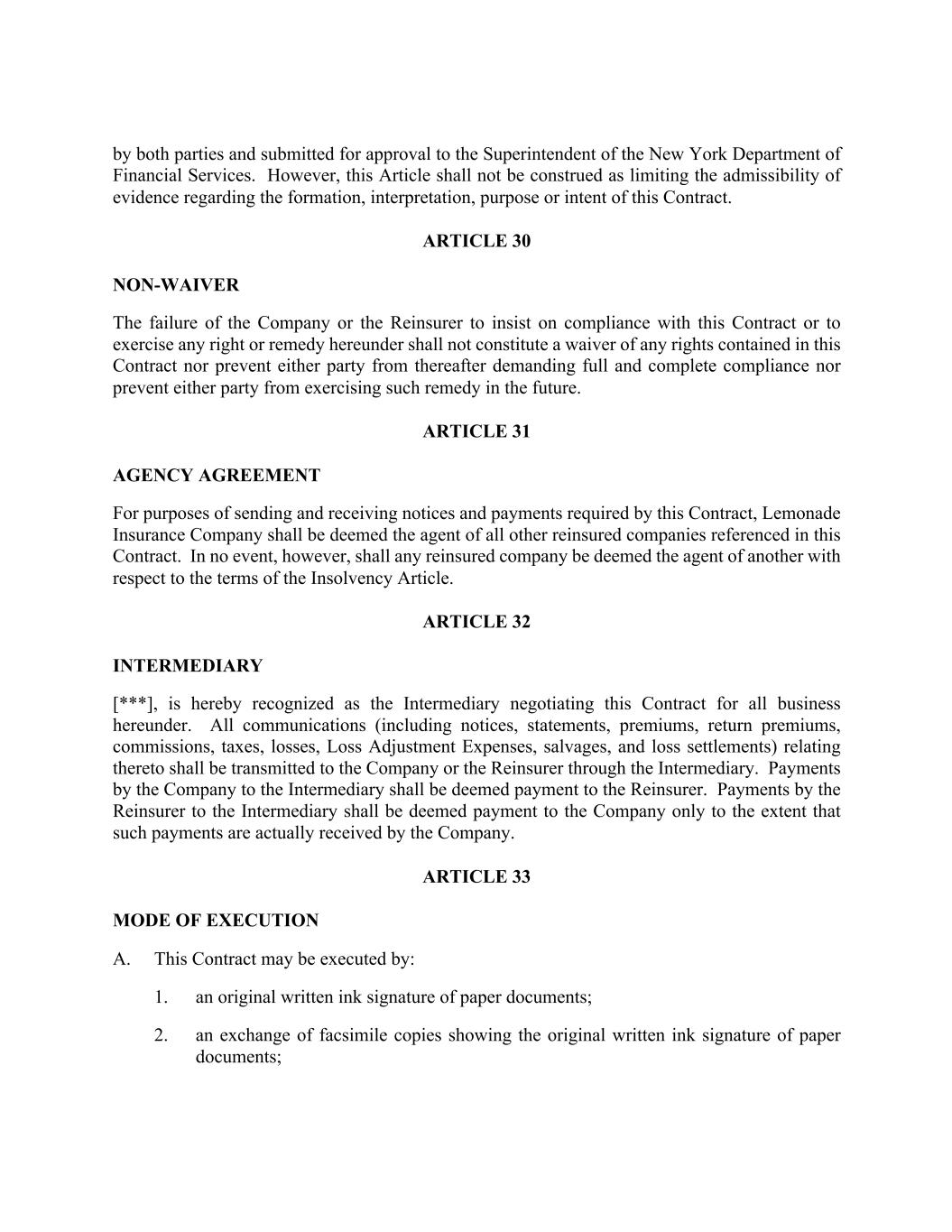 by both parties and submitted for approval to the Superintendent of the New York Department of Financial Services. However, this Article shall not be construed as limiting the admissibility of evidence regarding the formation, interpretation, purpose or intent of this Contract.

ARTICLE 30

NON-WAIVER

The failure of the Company or the Reinsurer to insist on compliance with this Contract or to exercise any right or remedy hereunder shall not constitute a waiver of any rights contained in this Contract nor prevent either party from thereafter demanding full and complete compliance nor prevent either party from exercising such remedy in the future.

ARTICLE 31

AGENCY AGREEMENT

For purposes of sending and receiving notices and payments required by this Contract, Lemonade Insurance Company shall be deemed the agent of all other reinsured companies referenced in this Contract. In no event, however, shall any reinsured company be deemed the agent of another with respect to the terms of the Insolvency Article.

ARTICLE 32

INTERMEDIARY

[***], is hereby recognized as the Intermediary negotiating this Contract for all business hereunder. All communications (including notices, statements, premiums, return premiums, commissions, taxes, losses, Loss Adjustment Expenses, salvages, and loss settlements) relating thereto shall be transmitted to the Company or the Reinsurer through the Intermediary. Payments by the Company to the Intermediary shall be deemed payment to the Reinsurer. Payments by the Reinsurer to the Intermediary shall be deemed payment to the Company only to the extent that such payments are actually received by the Company.

ARTICLE 33

MODE OF EXECUTION

A. This Contract may be executed by:

1. an original written ink signature of paper documents;

2. an exchange of facsimile copies showing the original written ink signature of paper documents;